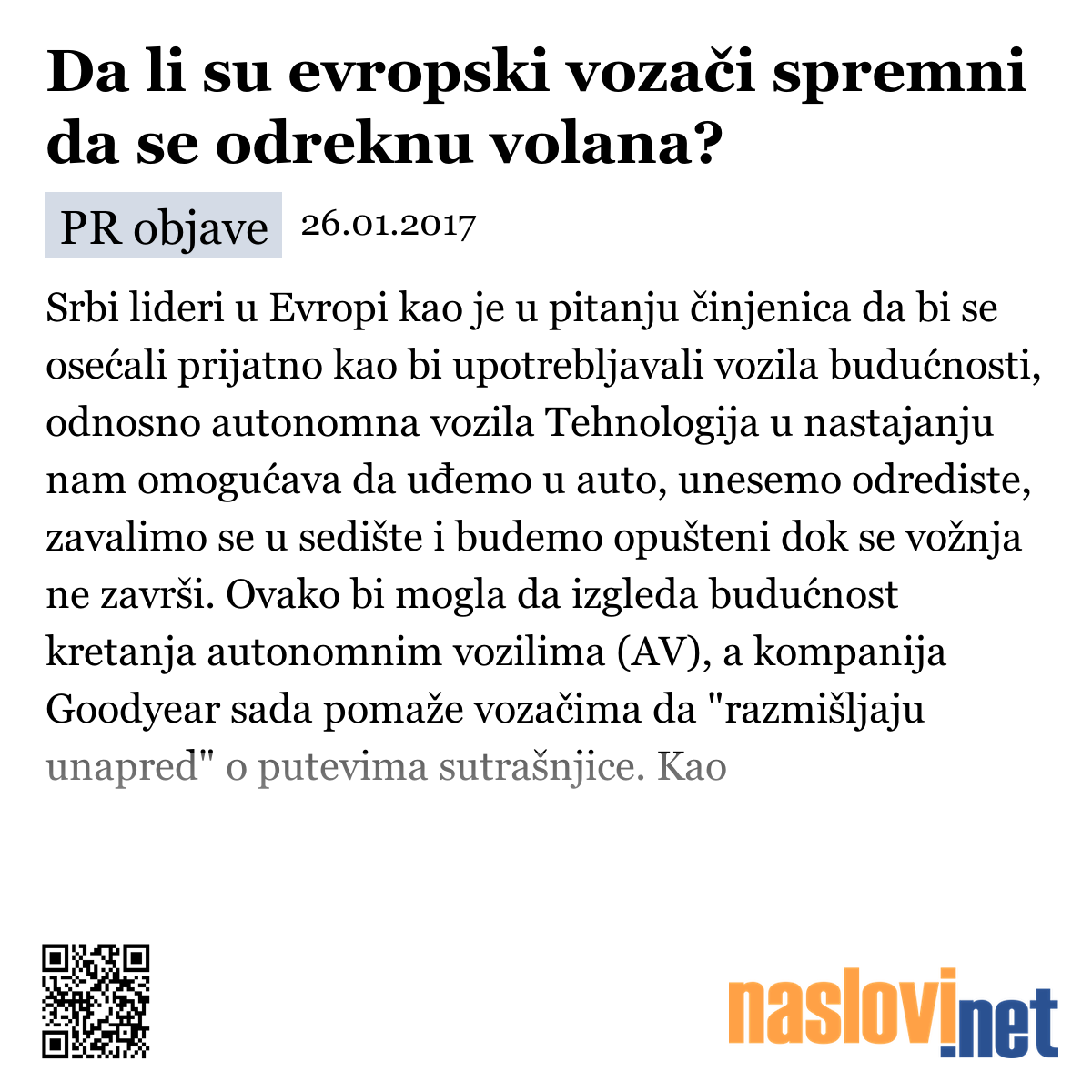 Da li su evropski vozači spremni da se odreknu volana?

PR objave

26.01.2017

Srbi lideri u Evropi kao je u pitanju činjenica da bi se osećali prijatno kao bi upotrebljavali vozila budućnosti, odnosno autonomna vozila Tehnologija u nastajanju nam omogućava da uđemo u auto, unesemo odrediste, zavalimo se u sedište i budemo opušteni dok se vožnja ne završi. Ovako bi mogla da izgleda budućnost kretanja autonomnim vozilima (AV), a kompanija Goodyear sada pomaže vozačima da "razmišljaju unapred" o putevima sutrašnjice. Kao

naslovi.net